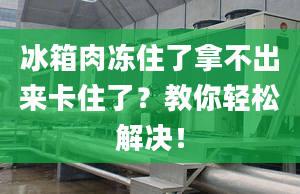 冰箱肉冻住了拿不出来卡住了？教你轻松解决！